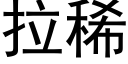 拉稀